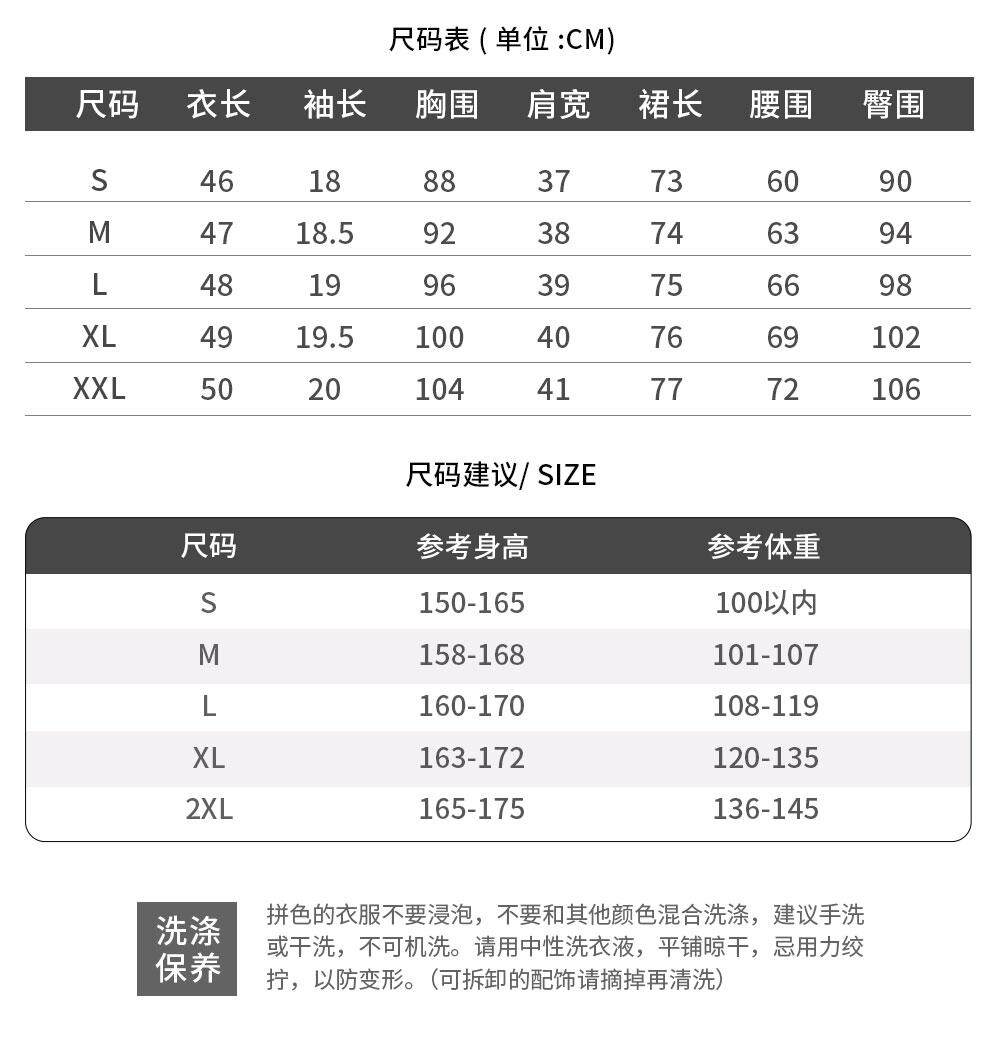 尺码表 ( 单位 :CM)

| 尺码 | 衣长 | 袖长 | 胸围 | 肩宽 | 裙长 | 腰围 | 臀围 |
|---|---|---|---|---|---|---|---|
| S | 46 | 18 | 88 | 37 | 73 | 60 | 90 |
| M | 47 | 18.5 | 92 | 38 | 74 | 63 | 94 |
| L | 48 | 19 | 96 | 39 | 75 | 66 | 98 |
| XL | 49 | 19.5 | 100 | 40 | 76 | 69 | 102 |
| XXL | 50 | 20 | 104 | 41 | 77 | 72 | 106 |

尺码建议/ SIZE

| 尺码 | 参考身高 | 参考体重 |
|---|---|---|
| S | 150-165 | 100以内 |
| M | 158-168 | 101-107 |
| L | 160-170 | 108-119 |
| XL | 163-172 | 120-135 |
| 2XL | 165-175 | 136-145 |

洗涤保养

拼色的衣服不要浸泡，不要和其他颜色混合洗涤，建议手洗或干洗，不可机洗。请用中性洗衣液，平铺晾干，忌用力绞拧，以防变形。（可拆卸的配饰请摘掉再清洗）